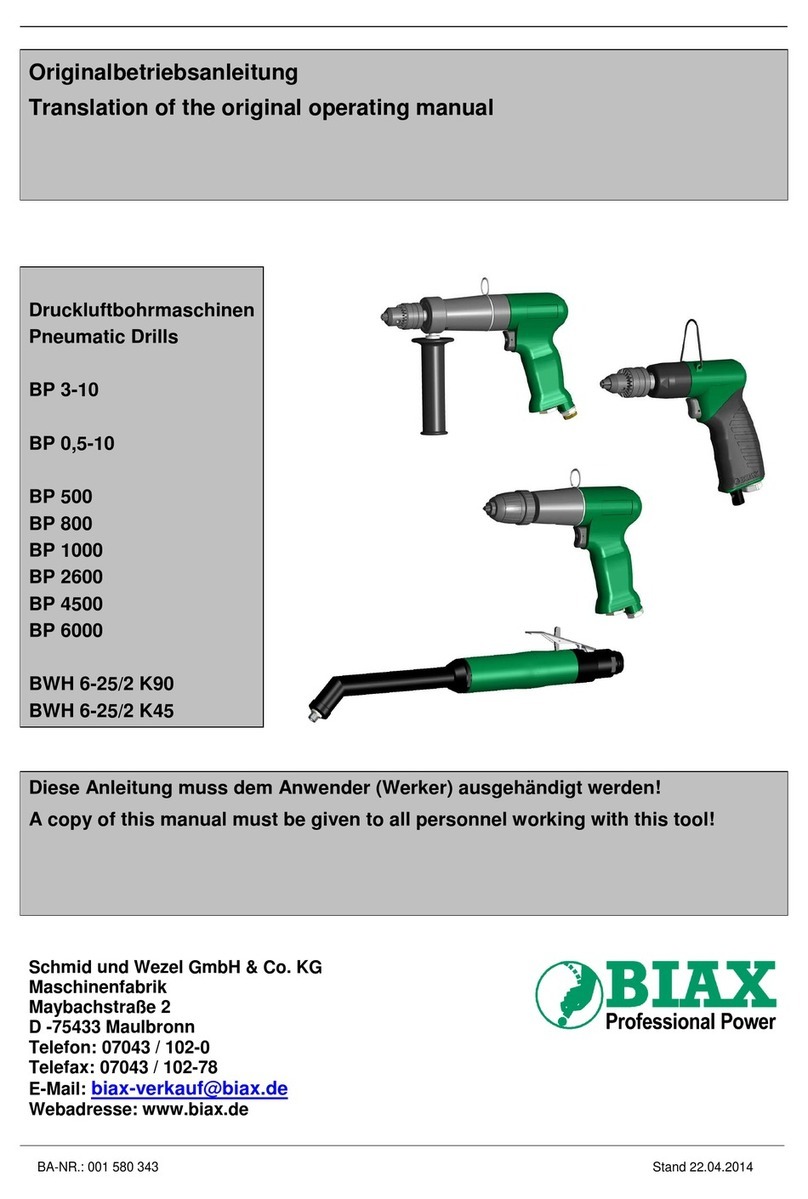 Originalbetriebsanleitung
Translation of the original operating manual

Druckluftbohrmaschinen
Pneumatic Drills

BP 3-10

BP 0,5-10

BP 500
BP 800
BP 1000
BP 2600
BP 4500
BP 6000

BWH 6-25/2 K90
BWH 6-25/2 K45

Diese Anleitung muss dem Anwender (Werker) ausgehändigt werden!
A copy of this manual must be given to all personnel working with this tool!

Schmid und Wezel GmbH & Co. KG
Maschinenfabrik
Maybachstraße 2
D -75433 Maulbronn
Telefon: 07043 / 102-0
Telefax: 07043 / 102-78
E-Mail: biax-verkauf@biax.de
Webadresse: www.biax.de

BIAX
Professional Power

BA-NR.: 001 580 343

Stand 22.04.2014